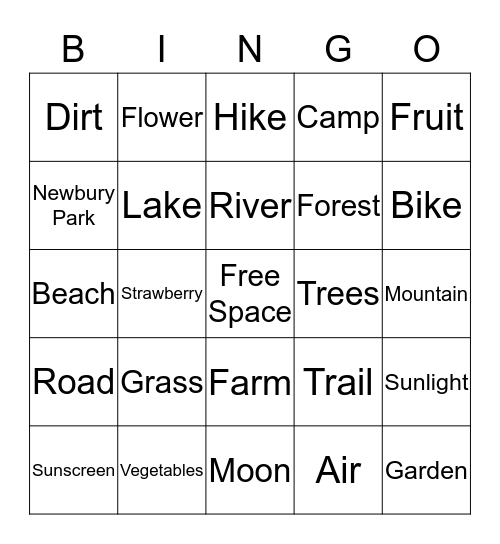 | B | I | N | G | O |
|---|---|---|---|---|
| Dirt | Flower | Hike | Camp | Fruit |
| Newbury Park | Lake | River | Forest | Bike |
| Beach | Strawberry | Free Space | Trees | Mountain |
| Road | Grass | Farm | Trail | Sunlight |
| Sunscreen | Vegetables | Moon | Air | Garden |